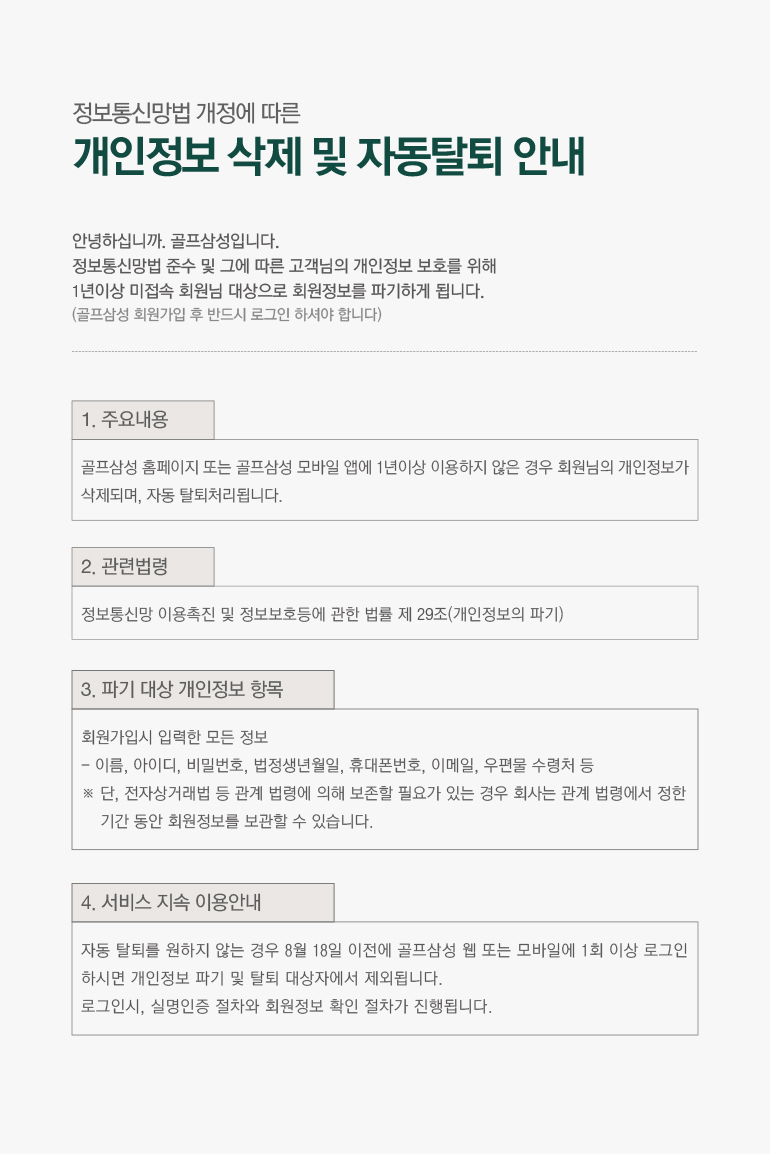 정보통신망법 개정에 따른

개인정보 삭제 및 자동탈퇴 안내

안녕하십니까. 골프삼성입니다.
정보통신망법 준수 및 그에 따른 고객님의 개인정보 보호를 위해
1년이상 미접속 회원님 대상으로 회원정보를 파기하게 됩니다.
(골프삼성 회원가입 후 반드시 로그인 하셔야 합니다)

1. 주요내용

골프삼성 홈페이지 또는 골프삼성 모바일 앱에 1년이상 이용하지 않은 경우 회원님의 개인정보가 삭제되며, 자동 탈퇴처리됩니다.

2. 관련법령

정보통신망 이용촉진 및 정보보호등에 관한 법률 제 29조(개인정보의 파기)

3. 파기 대상 개인정보 항목

회원가입시 입력한 모든 정보
- 이름, 아이디, 비밀번호, 법정생년월일, 휴대폰번호, 이메일, 우편물 수령처 등
※ 단, 전자상거래법 등 관계 법령에 의해 보존할 필요가 있는 경우 회사는 관계 법령에서 정한 기간 동안 회원정보를 보관할 수 있습니다.

4. 서비스 지속 이용안내

자동 탈퇴를 원하지 않는 경우 8월 18일 이전에 골프삼성 웹 또는 모바일에 1회 이상 로그인 하시면 개인정보 파기 및 탈퇴 대상자에서 제외됩니다.
로그인시, 실명인증 절차와 회원정보 확인 절차가 진행됩니다.